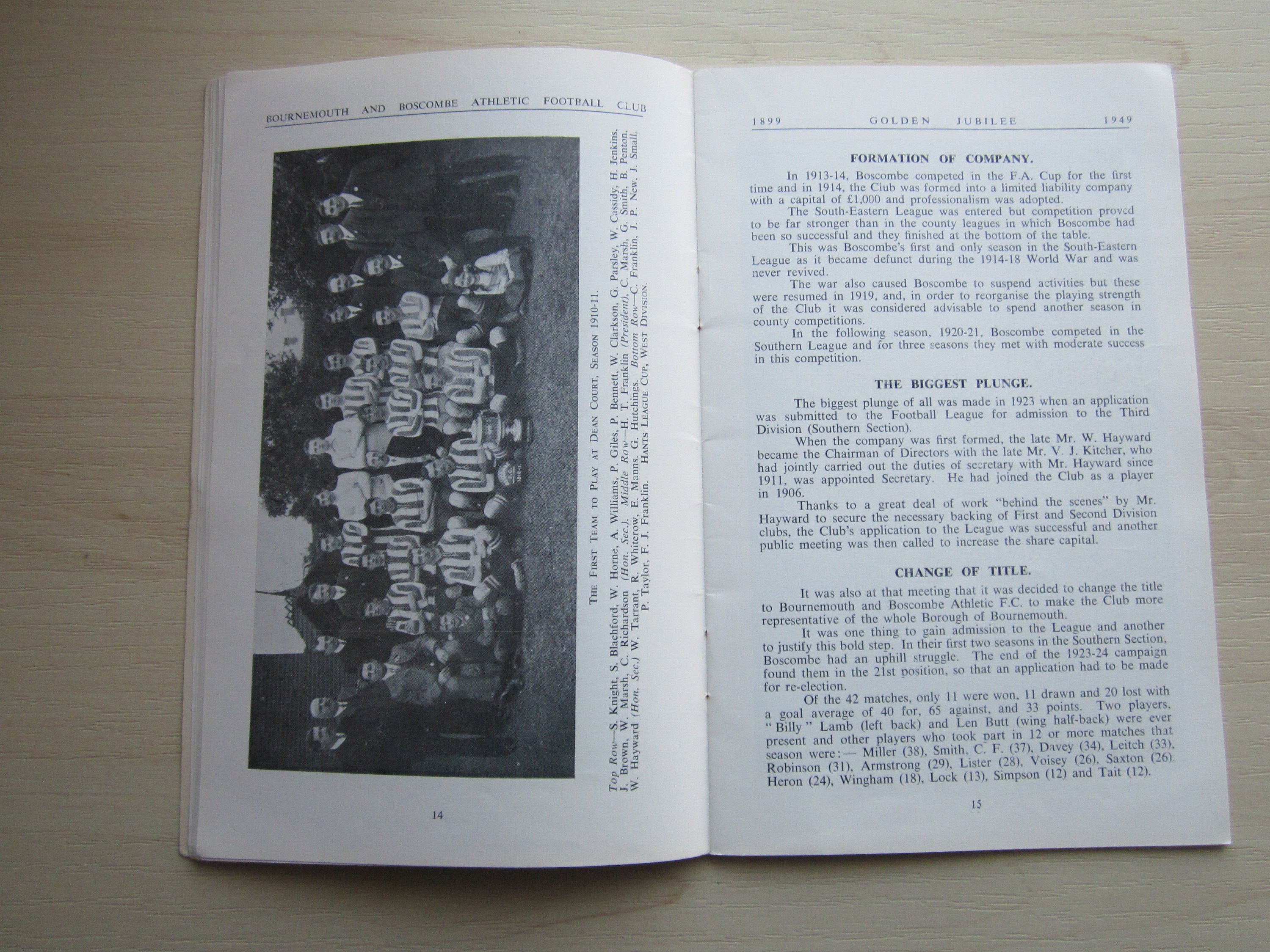 BOURNEMOUTH AND BOSCOMBE ATHLETIC FOOTBALL CLUB

THE FIRST TEAM TO PLAY AT DEAN COURT, SEASON 1910-11.

Top Row—S. Knight, S. Blachford, W. Horne, A. Williams, P. Giles, P. Bennett, W. Clarkson, G. Parsley, W. Cassidy, H. Jenkins, J. Brown, W. Marsh, C. Richardson (Hon. Sec.). Middle Row—H. T. Franklin (President), C. Marsh, G. Smith, B. Penton, W. Hayward (Hon. Sec.) W. Tarrant, R. Whiterow, E. Manns, G. Hutchings. Bottom Row—C. Franklin, J. P. New, J. Small, P. Taylor, F. J. Franklin. HANTS LEAGUE CUP, WEST DIVISION.

14

1899 GOLDEN JUBILEE 1949

FORMATION OF COMPANY.

In 1913-14, Boscombe competed in the F.A. Cup for the first time and in 1914, the Club was formed into a limited liability company with a capital of £1,000 and professionalism was adopted.

The South-Eastern League was entered but competition proved to be far stronger than in the county leagues in which Boscombe had been so successful and they finished at the bottom of the table.

This was Boscombe's first and only season in the South-Eastern League as it became defunct during the 1914-18 World War and was never revived.

The war also caused Boscombe to suspend activities but these were resumed in 1919, and, in order to reorganise the playing strength of the Club it was considered advisable to spend another season in county competitions.

In the following season, 1920-21, Boscombe competed in the Southern League and for three seasons they met with moderate success in this competition.

THE BIGGEST PLUNGE.

The biggest plunge of all was made in 1923 when an application was submitted to the Football League for admission to the Third Division (Southern Section).

When the company was first formed, the late Mr. W. Hayward became the Chairman of Directors with the late Mr. V. J. Kitcher, who had jointly carried out the duties of secretary with Mr. Hayward since 1911, was appointed Secretary. He had joined the Club as a player in 1906.

Thanks to a great deal of work "behind the scenes" by Mr. Hayward to secure the necessary backing of First and Second Division clubs, the Club's application to the League was successful and another public meeting was then called to increase the share capital.

CHANGE OF TITLE.

It was also at that meeting that it was decided to change the title to Bournemouth and Boscombe Athletic F.C. to make the Club more representative of the whole Borough of Bournemouth.

It was one thing to gain admission to the League and another to justify this bold step. In their first two seasons in the Southern Section, Boscombe had an uphill struggle. The end of the 1923-24 campaign found them in the 21st position, so that an application had to be made for re-election.

Of the 42 matches, only 11 were won, 11 drawn and 20 lost with a goal average of 40 for, 65 against, and 33 points. Two players, "Billy" Lamb (left back) and Len Butt (wing half-back) were ever present and other players who took part in 12 or more matches that season were:— Miller (38), Smith, C. F. (37), Davey (34), Leitch (33), Robinson (31), Armstrong (29), Lister (28), Voisey (26), Saxton (26), Heron (24), Wingham (18), Lock (13), Simpson (12) and Tait (12).

15